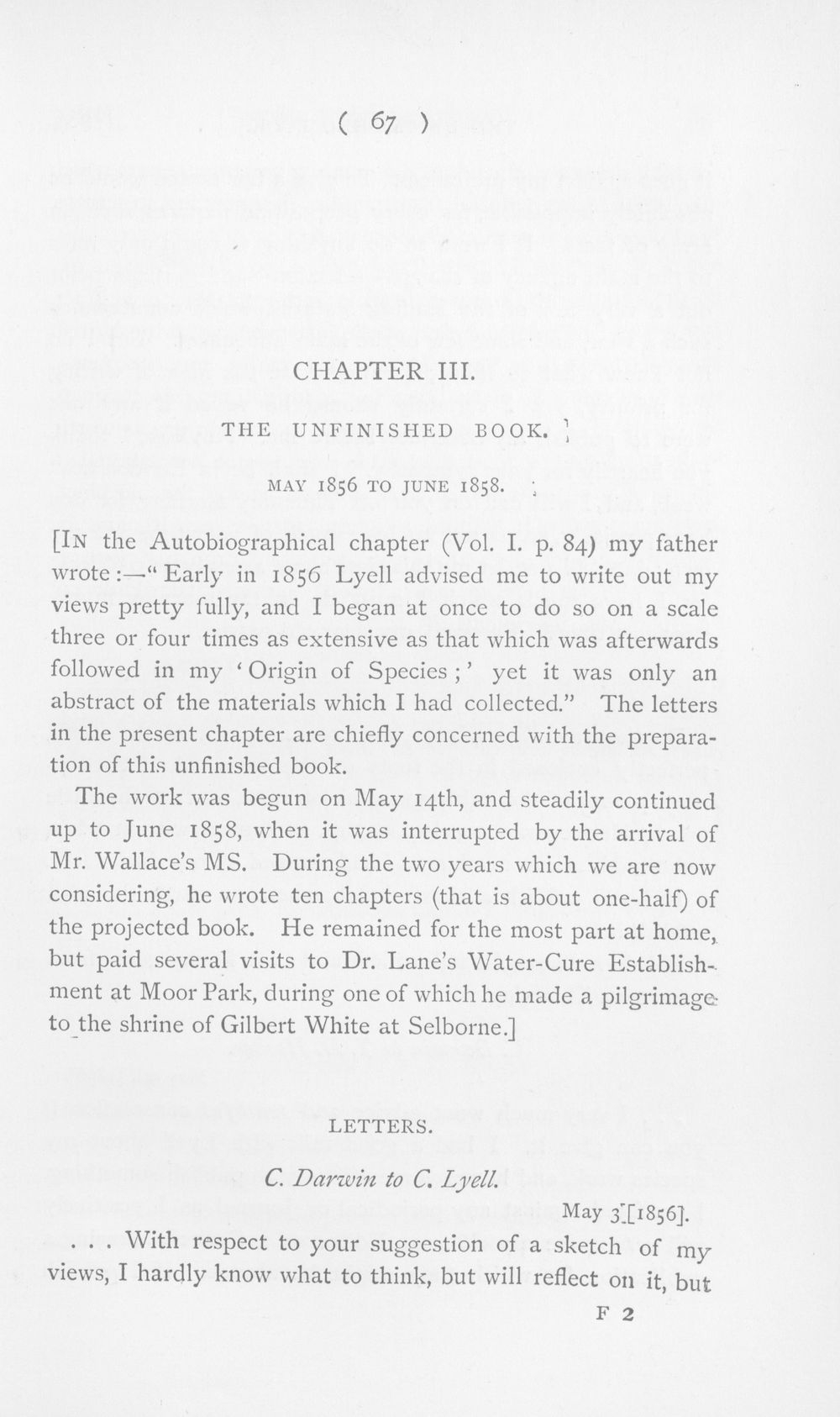 ( 67 )

CHAPTER III.

THE UNFINISHED BOOK.

MAY 1856 TO JUNE 1858.

[IN the Autobiographical chapter (Vol. I. p. 84) my father wrote:—"Early in 1856 Lyell advised me to write out my views pretty fully, and I began at once to do so on a scale three or four times as extensive as that which was afterwards followed in my 'Origin of Species;' yet it was only an abstract of the materials which I had collected." The letters in the present chapter are chiefly concerned with the preparation of this unfinished book.

The work was begun on May 14th, and steadily continued up to June 1858, when it was interrupted by the arrival of Mr. Wallace's MS. During the two years which we are now considering, he wrote ten chapters (that is about one-half) of the projected book. He remained for the most part at home, but paid several visits to Dr. Lane's Water-Cure Establishment at Moor Park, during one of which he made a pilgrimage to the shrine of Gilbert White at Selborne.]

LETTERS.

C. Darwin to C. Lyell.

May 3 [1856].

. . . With respect to your suggestion of a sketch of my views, I hardly know what to think, but will reflect on it, but

F 2